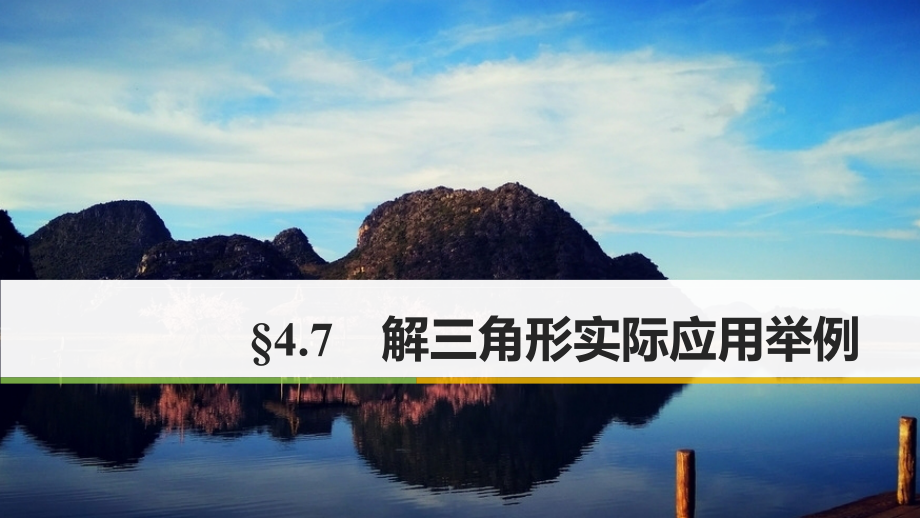 §4.7 解三角形实际应用举例